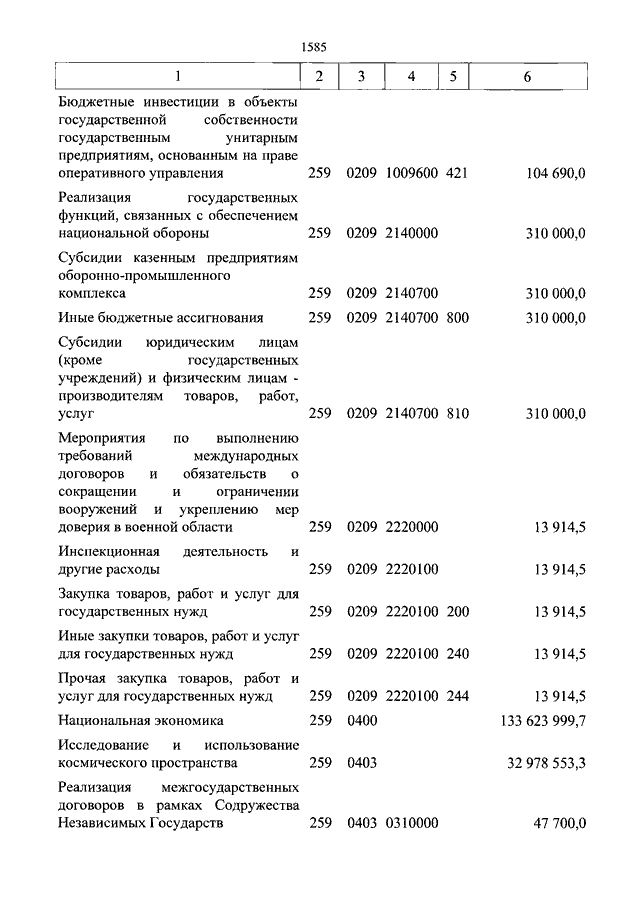 1585

| 1 | 2 | 3 | 4 | 5 | 6 |
|---|---|---|---|---|---|
| Бюджетные инвестиции в объекты государственной собственности государственным унитарным предприятиям, основанным на праве оперативного управления | 259 | 0209 | 1009600 | 421 | 104 690,0 |
| Реализация государственных функций, связанных с обеспечением национальной обороны | 259 | 0209 | 2140000 | | 310 000,0 |
| Субсидии казенным предприятиям оборонно-промышленного комплекса | 259 | 0209 | 2140700 | | 310 000,0 |
| Иные бюджетные ассигнования | 259 | 0209 | 2140700 | 800 | 310 000,0 |
| Субсидии юридическим лицам (кроме государственных учреждений) и физическим лицам - производителям товаров, работ, услуг | 259 | 0209 | 2140700 | 810 | 310 000,0 |
| Мероприятия по выполнению требований международных договоров и обязательств о сокращении и ограничении вооружений и укреплению мер доверия в военной области | 259 | 0209 | 2220000 | | 13 914,5 |
| Инспекционная деятельность и другие расходы | 259 | 0209 | 2220100 | | 13 914,5 |
| Закупка товаров, работ и услуг для государственных нужд | 259 | 0209 | 2220100 | 200 | 13 914,5 |
| Иные закупки товаров, работ и услуг для государственных нужд | 259 | 0209 | 2220100 | 240 | 13 914,5 |
| Прочая закупка товаров, работ и услуг для государственных нужд | 259 | 0209 | 2220100 | 244 | 13 914,5 |
| Национальная экономика | 259 | 0400 | | | 133 623 999,7 |
| Исследование и использование космического пространства | 259 | 0403 | | | 32 978 553,3 |
| Реализация межгосударственных договоров в рамках Содружества Независимых Государств | 259 | 0403 | 0310000 | | 47 700,0 |